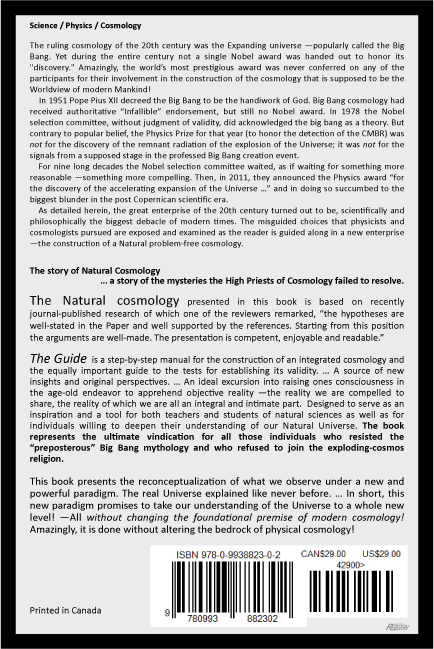 Science / Physics / Cosmology

The ruling cosmology of the 20th century was the Expanding universe —popularly called the Big Bang. Yet during the entire century not a single Nobel award was handed out to honor its "discovery." Amazingly, the world's most prestigious award was never conferred on any of the participants for their involvement in the construction of the cosmology that is supposed to be the Worldview of modern Mankind!

In 1951 Pope Pius XII decreed the Big Bang to be the handiwork of God. Big Bang cosmology had received authoritative "Infallible" endorsement, but still no Nobel award. In 1978 the Nobel selection committee, without judgment of validity, did acknowledged the big bang as a theory. But contrary to popular belief, the Physics Prize for that year (to honor the detection of the CMBR) was not for the discovery of the remnant radiation of the explosion of the Universe; it was not for the signals from a supposed stage in the professed Big Bang creation event.

For nine long decades the Nobel selection committee waited, as if waiting for something more reasonable —something more compelling. Then, in 2011, they announced the Physics award "for the discovery of the accelerating expansion of the Universe ..." and in doing so succumbed to the biggest blunder in the post Copernican scientific era.

As detailed herein, the great enterprise of the 20th century turned out to be, scientifically and philosophically the biggest debacle of modern times. The misguided choices that physicists and cosmologists pursued are exposed and examined as the reader is guided along in a new enterprise —the construction of a Natural problem-free cosmology.

The story of Natural Cosmology
... a story of the mysteries the High Priests of Cosmology failed to resolve.

The Natural cosmology presented in this book is based on recently journal-published research of which one of the reviewers remarked, "the hypotheses are well-stated in the Paper and well supported by the references. Starting from this position the arguments are well-made. The presentation is competent, enjoyable and readable."

The Guide is a step-by-step manual for the construction of an integrated cosmology and the equally important guide to the tests for establishing its validity. ... A source of new insights and original perspectives. ... An ideal excursion into raising ones consciousness in the age-old endeavor to apprehend objective reality —the reality we are compelled to share, the reality of which we are all an integral and intimate part. Designed to serve as an inspiration and a tool for both teachers and students of natural sciences as well as for individuals willing to deepen their understanding of our Natural Universe. The book represents the ultimate vindication for all those individuals who resisted the "preposterous" Big Bang mythology and who refused to join the exploding-cosmos religion.

This book presents the reconceptualization of what we observe under a new and powerful paradigm. The real Universe explained like never before. ... In short, this new paradigm promises to take our understanding of the Universe to a whole new level! —All without changing the foundational premise of modern cosmology! Amazingly, it is done without altering the bedrock of physical cosmology!

ISBN 978-0-9938823-0-2
CAN$29.00 US$29.00
42900>
9 780993 882302

Printed in Canada